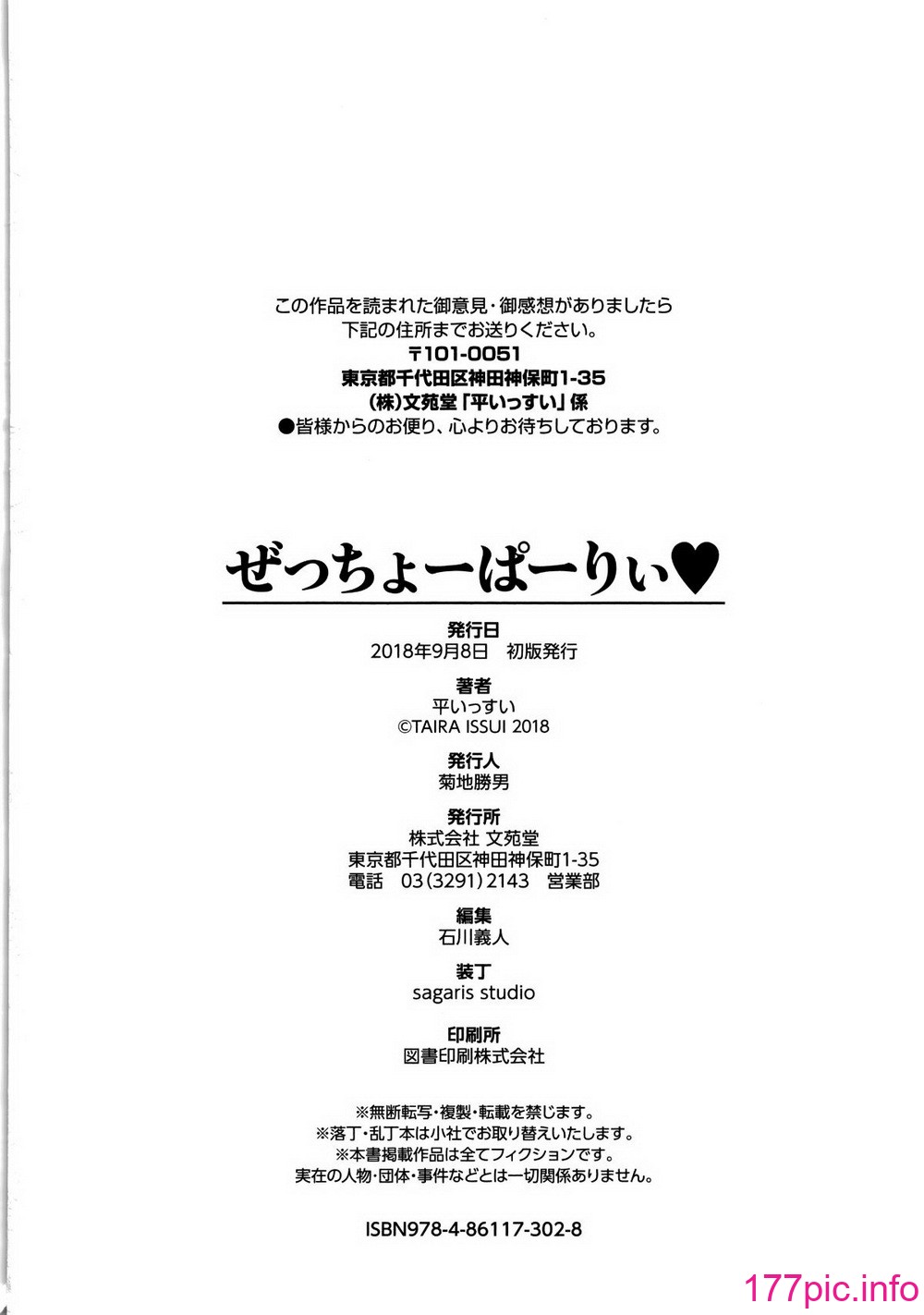 この作品を読まれた御意見・御感想がありましたら
下記の住所までお送りください。
〒101-0051
東京都千代田区神田神保町1-35
(株)文苑堂「平いっすい」係
●皆様からのお便り、心よりお待ちしております。

ぜっちょーぱーりぃ♥

発行日
2018年9月8日　初版発行

著者
平いっすい
©TAIRA ISSUI 2018

発行人
菊地勝男

発行所
株式会社 文苑堂
東京都千代田区神田神保町1-35
電話　03(3291)2143　営業部

編集
石川義人

装丁
sagaris studio

印刷所
図書印刷株式会社

※無断転写・複製・転載を禁じます。
※落丁・乱丁本は小社でお取り替えいたします。
※本書掲載作品は全てフィクションです。
実在の人物・団体・事件などとは一切関係ありません。

ISBN978-4-86117-302-8

177pic.info